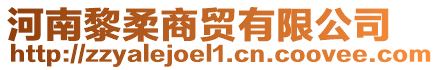 河南黎柔商贸有限公司
http://zzyalejoel1.cn.coovee.com